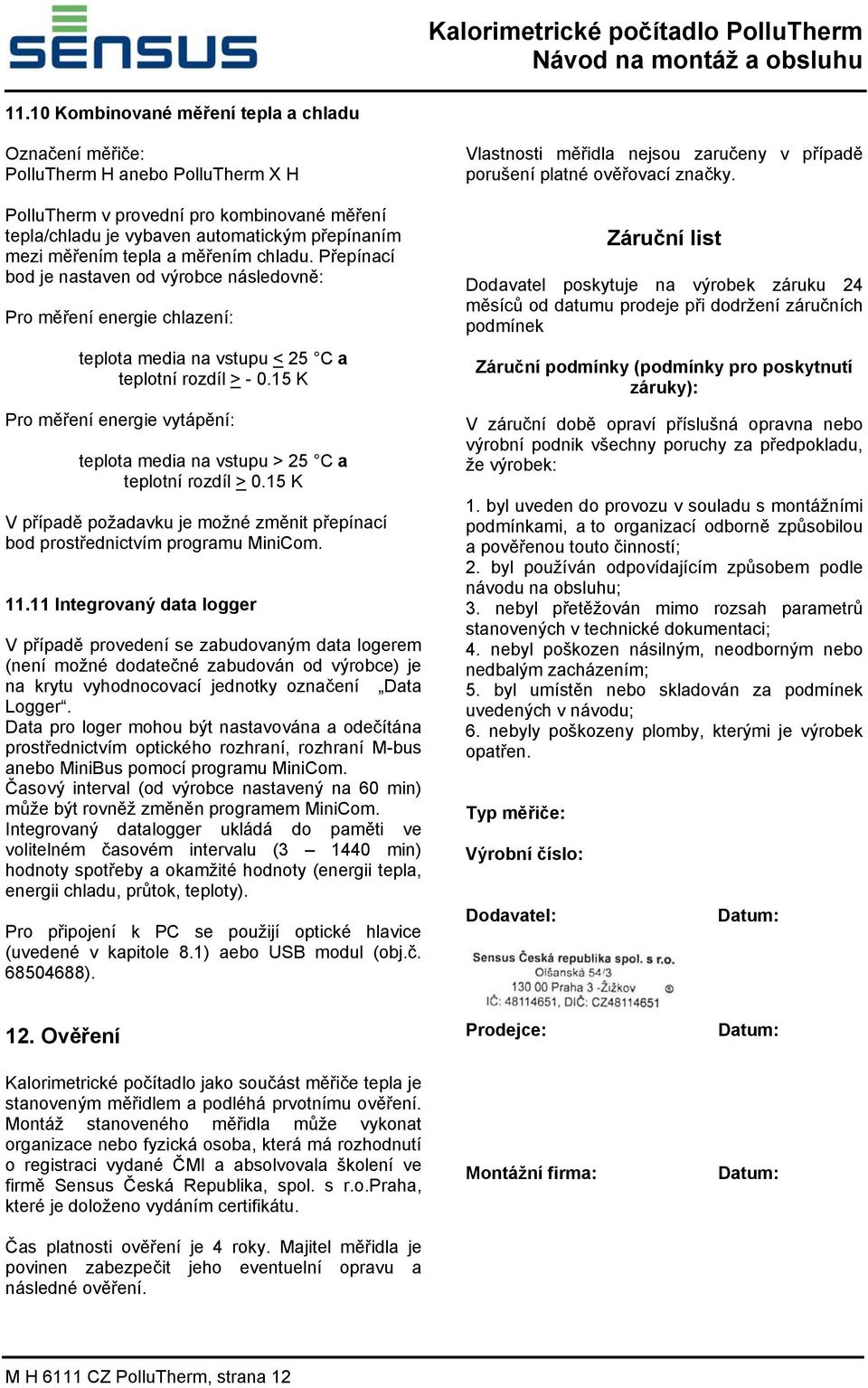 SENSUS

Kalorimetrické počítadlo PolluTherm
Návod na montáž a obsluhu

11.10 Kombinované měření tepla a chladu

Označení měřiče:
PolluTherm H anebo PolluTherm X H

PolluTherm v provední pro kombinované měření tepla/chladu je vybaven automatickým přepínaním mezi měřením tepla a měřením chladu. Přepínací bod je nastaven od výrobce následovně:

Pro měření energie chlazení:

teplota media na vstupu < 25 °C a
teplotní rozdíl > - 0.15 K

Pro měření energie vytápění:

teplota media na vstupu > 25 °C a
teplotní rozdíl > 0.15 K

V případě požadavku je možné změnit přepínací bod prostřednictvím programu MiniCom.

11.11 Integrovaný data logger

V případě provedení se zabudovaným data logerem (není možné dodatečné zabudován od výrobce) je na krytu vyhodnocovací jednotky označení „Data Logger“.
Data pro loger mohou být nastavována a odečítána prostřednictvím optického rozhraní, rozhraní M-bus anebo MiniBus pomocí programu MiniCom.
Časový interval (od výrobce nastavený na 60 min) může být rovněž změněn programem MiniCom.
Integrovaný datalogger ukládá do paměti ve volitelném časovém intervalu (3 – 1440 min) hodnoty spotřeby a okamžité hodnoty (energii tepla, energii chladu, průtok, teploty).

Pro připojení k PC se použijí optické hlavice (uvedené v kapitole 8.1) aebo USB modul (obj.č. 68504688).

12. Ověření

Kalorimetrické počítadlo jako součást měřiče tepla je stanoveným měřidlem a podléhá prvotnímu ověření. Montáž stanoveného měřidla může vykonat organizace nebo fyzická osoba, která má rozhodnutí o registraci vydané ČMI a absolvovala školení ve firmě Sensus Česká Republika, spol. s r.o.Praha, které je doloženo vydáním certifikátu.

Čas platnosti ověření je 4 roky. Majitel měřidla je povinen zabezpečit jeho eventuelní opravu a následné ověření.

Vlastnosti měřidla nejsou zaručeny v případě porušení platné ověřovací značky.

Záruční list

Dodavatel poskytuje na výrobek záruku 24 měsíců od datumu prodeje při dodržení záručních podmínek

Záruční podmínky (podmínky pro poskytnutí záruky):

V záruční době opraví příslušná opravna nebo výrobní podnik všechny poruchy za předpokladu, že výrobek:

1. byl uveden do provozu v souladu s montážními podmínkami, a to organizací odborně způsobilou a pověřenou touto činností;
2. byl používán odpovídajícím způsobem podle návodu na obsluhu;
3. nebyl přetěžován mimo rozsah parametrů stanovených v technické dokumentaci;
4. nebyl poškozen násilným, neodborným nebo nedbalým zacházením;
5. byl umístěn nebo skladován za podmínek uvedených v návodu;
6. nebyly poškozeny plomby, kterými je výrobek opatřen.

Typ měřiče:

Výrobní číslo:

Dodavatel: Datum:

Sensus Česká republika spol. s r.o.
Olšanská 54/3
130 00 Praha 3 -Žižkov
IČ: 48114651, DIČ: CZ48114651

Prodejce: Datum:

Montážní firma: Datum:

M H 6111 CZ PolluTherm, strana 12